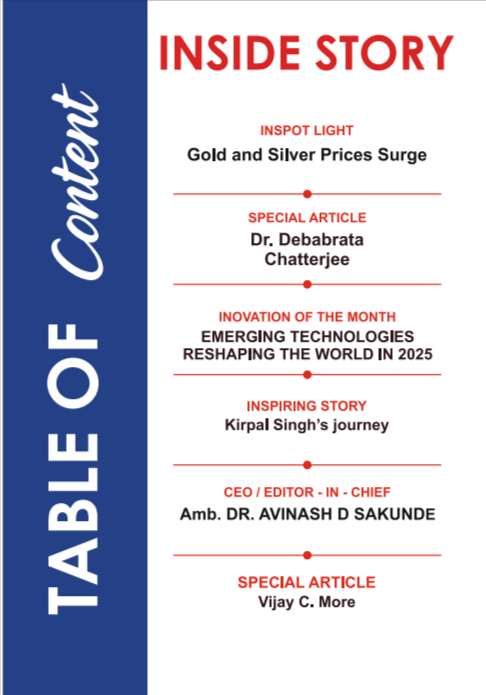 TABLE OF Content

INSIDE STORY

INSPOT LIGHT
Gold and Silver Prices Surge

SPECIAL ARTICLE
Dr. Debabrata Chatterjee

INOVATION OF THE MONTH
EMERGING TECHNOLOGIES RESHAPING THE WORLD IN 2025

INSPIRING STORY
Kirpal Singh's journey

CEO / EDITOR - IN - CHIEF
Amb. DR. AVINASH D SAKUNDE

SPECIAL ARTICLE
Vijay C. More